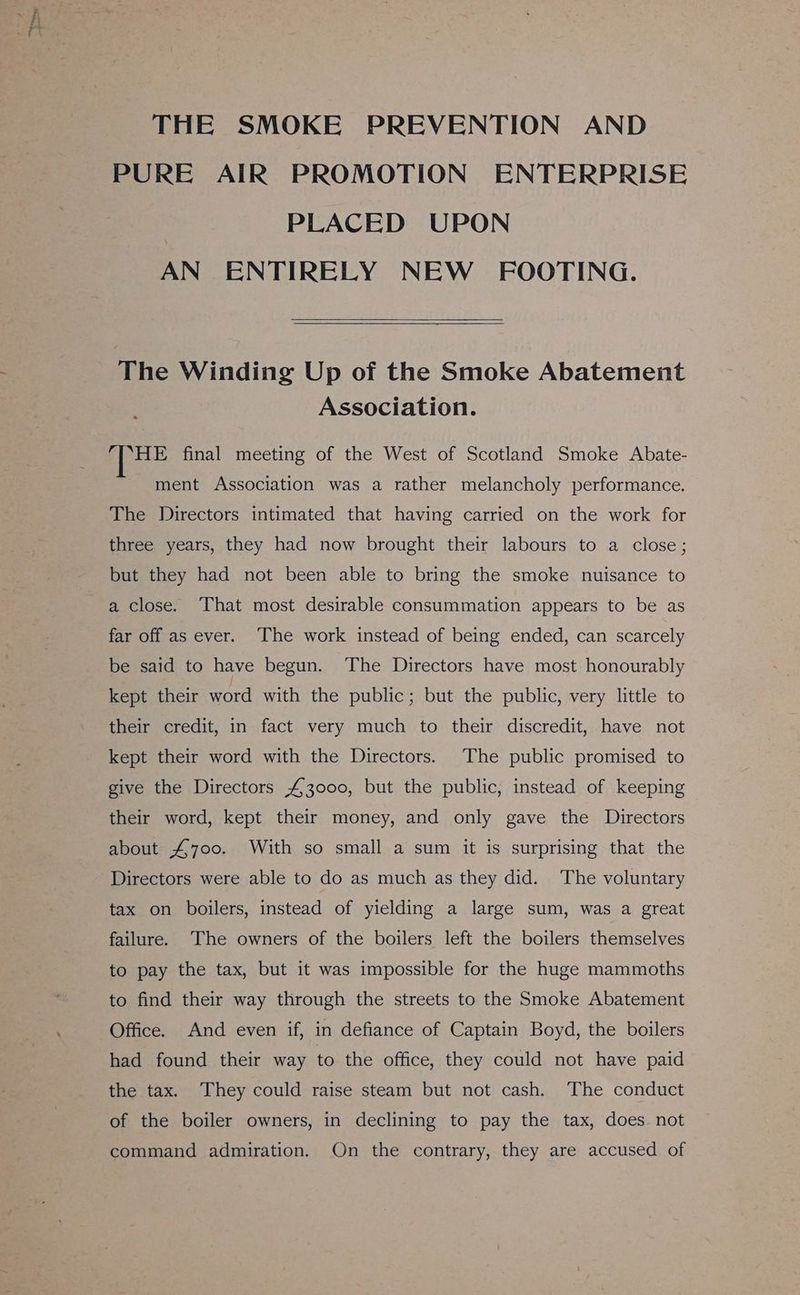 THE SMOKE PREVENTION AND PURE AIR PROMOTION ENTERPRISE PLACED UPON AN ENTIRELY NEW FOOTING.

The Winding Up of the Smoke Abatement Association.

THE final meeting of the West of Scotland Smoke Abatement Association was a rather melancholy performance. The Directors intimated that having carried on the work for three years, they had now brought their labours to a close; but they had not been able to bring the smoke nuisance to a close. That most desirable consummation appears to be as far off as ever. The work instead of being ended, can scarcely be said to have begun. The Directors have most honourably kept their word with the public; but the public, very little to their credit, in fact very much to their discredit, have not kept their word with the Directors. The public promised to give the Directors £3000, but the public, instead of keeping their word, kept their money, and only gave the Directors about £700. With so small a sum it is surprising that the Directors were able to do as much as they did. The voluntary tax on boilers, instead of yielding a large sum, was a great failure. The owners of the boilers left the boilers themselves to pay the tax, but it was impossible for the huge mammoths to find their way through the streets to the Smoke Abatement Office. And even if, in defiance of Captain Boyd, the boilers had found their way to the office, they could not have paid the tax. They could raise steam but not cash. The conduct of the boiler owners, in declining to pay the tax, does not command admiration. On the contrary, they are accused of